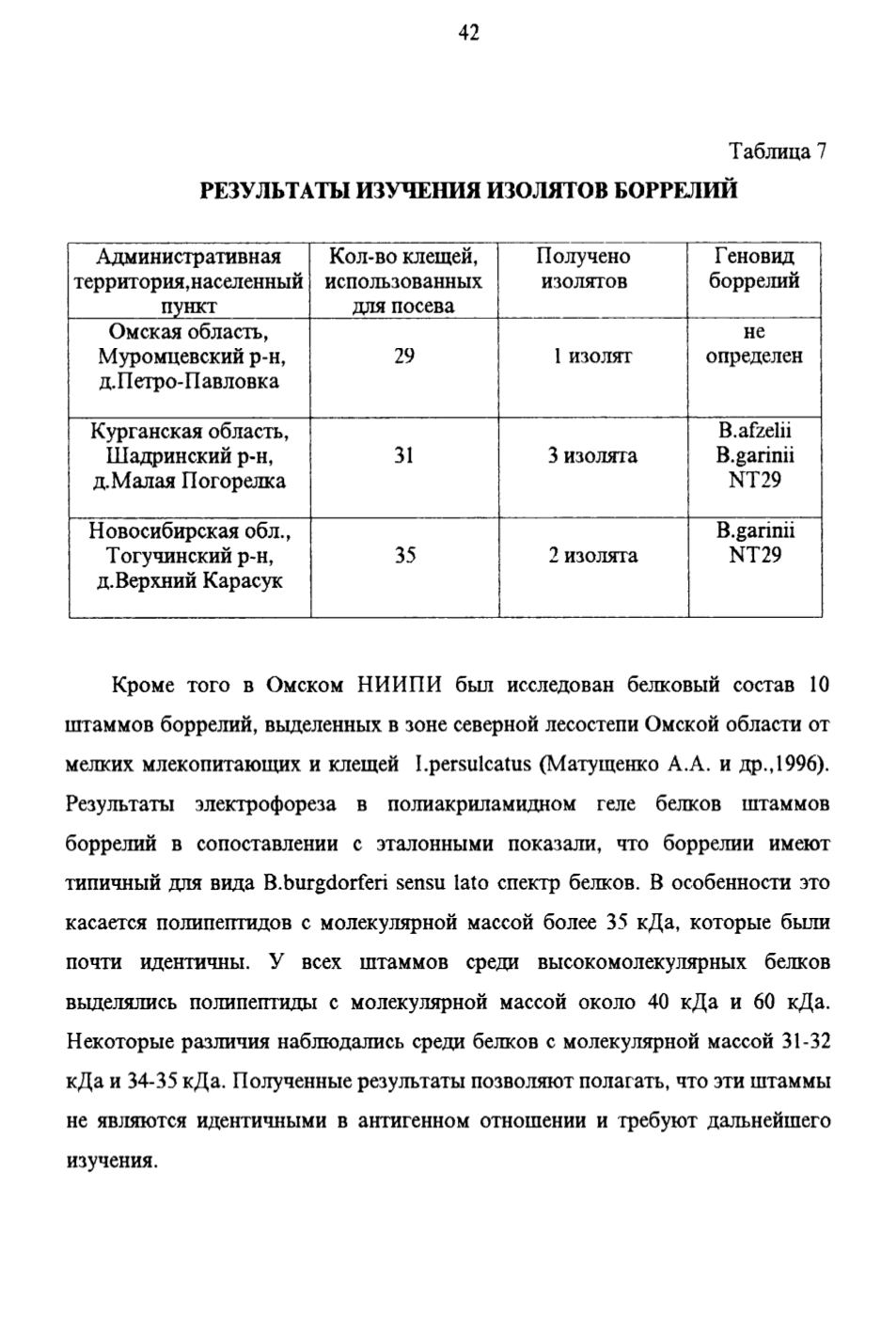 42

Таблица 7

РЕЗУЛЬТАТЫ ИЗУЧЕНИЯ ИЗОЛЯТОВ БОРРЕЛИЙ

| Административная территория,населенный пункт | Кол-во клещей, использованных для посева | Получено изолятов | Геновид боррелий |
|---|---|---|---|
| Омская область, Муромцевский р-н, д.Петро-Павловка | 29 | 1 изолят | не определен |
| Курганская область, Шадринский р-н, д.Малая Погорелка | 31 | 3 изолята | B.afzelii B.garinii NT29 |
| Новосибирская обл., Тогучинский р-н, д.Верхний Карасук | 35 | 2 изолята | B.garinii NT29 |

Кроме того в Омском НИИПИ был исследован белковый состав 10 штаммов боррелий, выделенных в зоне северной лесостепи Омской области от мелких млекопитающих и клещей I.persulcatus (Матущенко А.А. и др.,1996). Результаты электрофореза в полиакриламидном геле белков штаммов боррелий в сопоставлении с эталонными показали, что боррелии имеют типичный для вида B.burgdorferi sensu lato спектр белков. В особенности это касается полипептидов с молекулярной массой более 35 кДа, которые были почти идентичны. У всех штаммов среди высокомолекулярных белков выделялись полипептиды с молекулярной массой около 40 кДа и 60 кДа. Некоторые различия наблюдались среди белков с молекулярной массой 31-32 кДа и 34-35 кДа. Полученные результаты позволяют полагать, что эти штаммы не являются идентичными в антигенном отношении и требуют дальнейшего изучения.